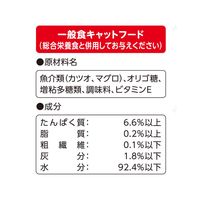 一般食キャットフード
（総合栄養食と併用してお与えください）

●原材料名

魚介類（カツオ、マグロ）、オリゴ糖、増粘多糖類、調味料、ビタミンE

●成分

| | |
|---|---|
| たんぱく質： | 6.6%以上 |
| 脂　　質： | 0.2%以上 |
| 粗　繊　維： | 0.1%以下 |
| 灰　　分： | 1.8%以下 |
| 水　　分： | 92.4%以下 |